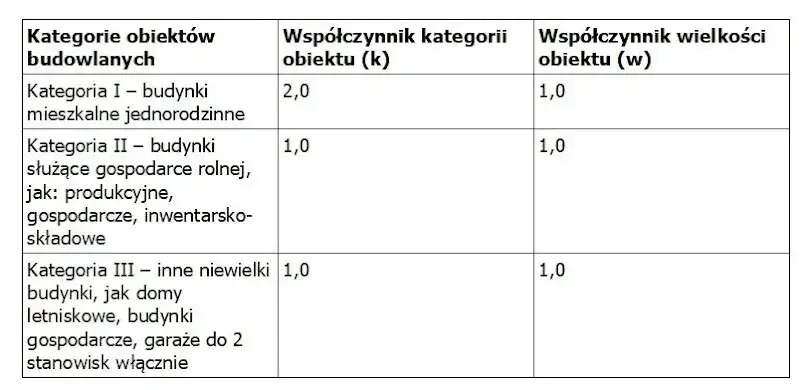 | Kategorie obiektów budowlanych | Współczynnik kategorii obiektu (k) | Współczynnik wielkości obiektu (w) |
|---|---|---|
| Kategoria I – budynki mieszkalne jednorodzinne | 2,0 | 1,0 |
| Kategoria II – budynki służące gospodarce rolnej, jak: produkcyjne, gospodarcze, inwentarsko-składowe | 1,0 | 1,0 |
| Kategoria III – inne niewielki budynki, jak domy letniskowe, budynki gospodarcze, garaże do 2 stanowisk włącznie | 1,0 | 1,0 |